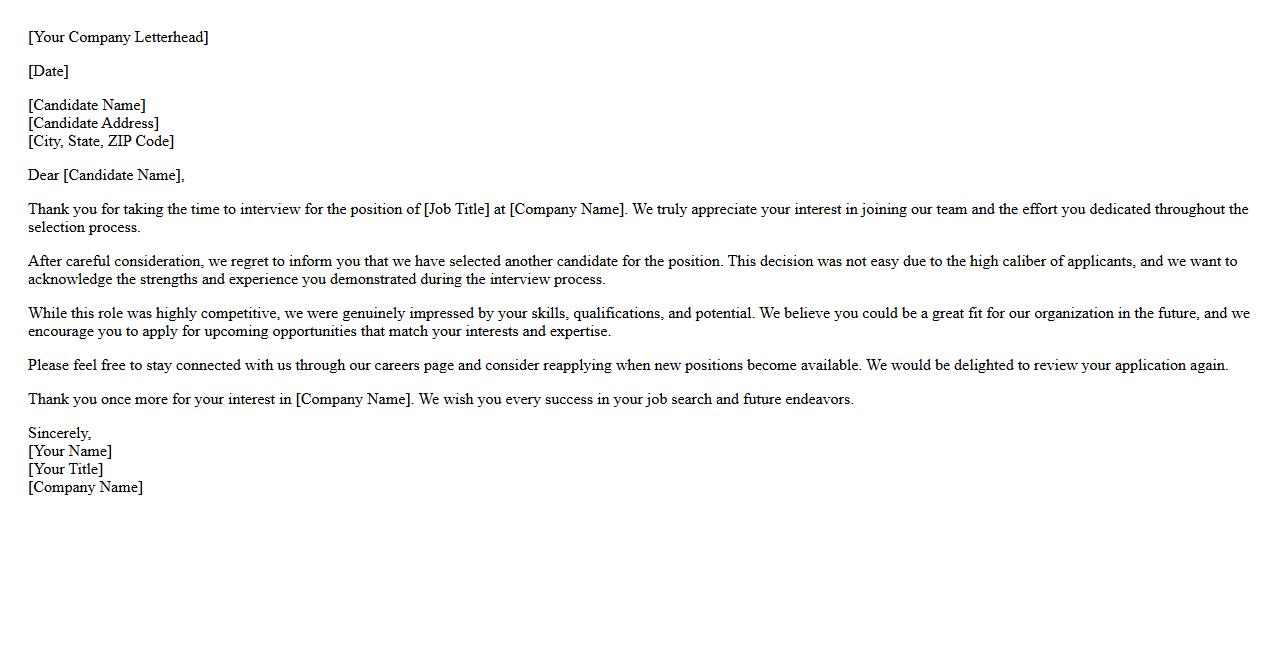 [Your Company Letterhead]

[Date]

[Candidate Name]
[Candidate Address]
[City, State, ZIP Code]

Dear [Candidate Name],

Thank you for taking the time to interview for the position of [Job Title] at [Company Name]. We truly appreciate your interest in joining our team and the effort you dedicated throughout the selection process.

After careful consideration, we regret to inform you that we have selected another candidate for the position. This decision was not easy due to the high caliber of applicants, and we want to acknowledge the strengths and experience you demonstrated during the interview process.

While this role was highly competitive, we were genuinely impressed by your skills, qualifications, and potential. We believe you could be a great fit for our organization in the future, and we encourage you to apply for upcoming opportunities that match your interests and expertise.

Please feel free to stay connected with us through our careers page and consider reapplying when new positions become available. We would be delighted to review your application again.

Thank you once more for your interest in [Company Name]. We wish you every success in your job search and future endeavors.

Sincerely,
[Your Name]
[Your Title]
[Company Name]